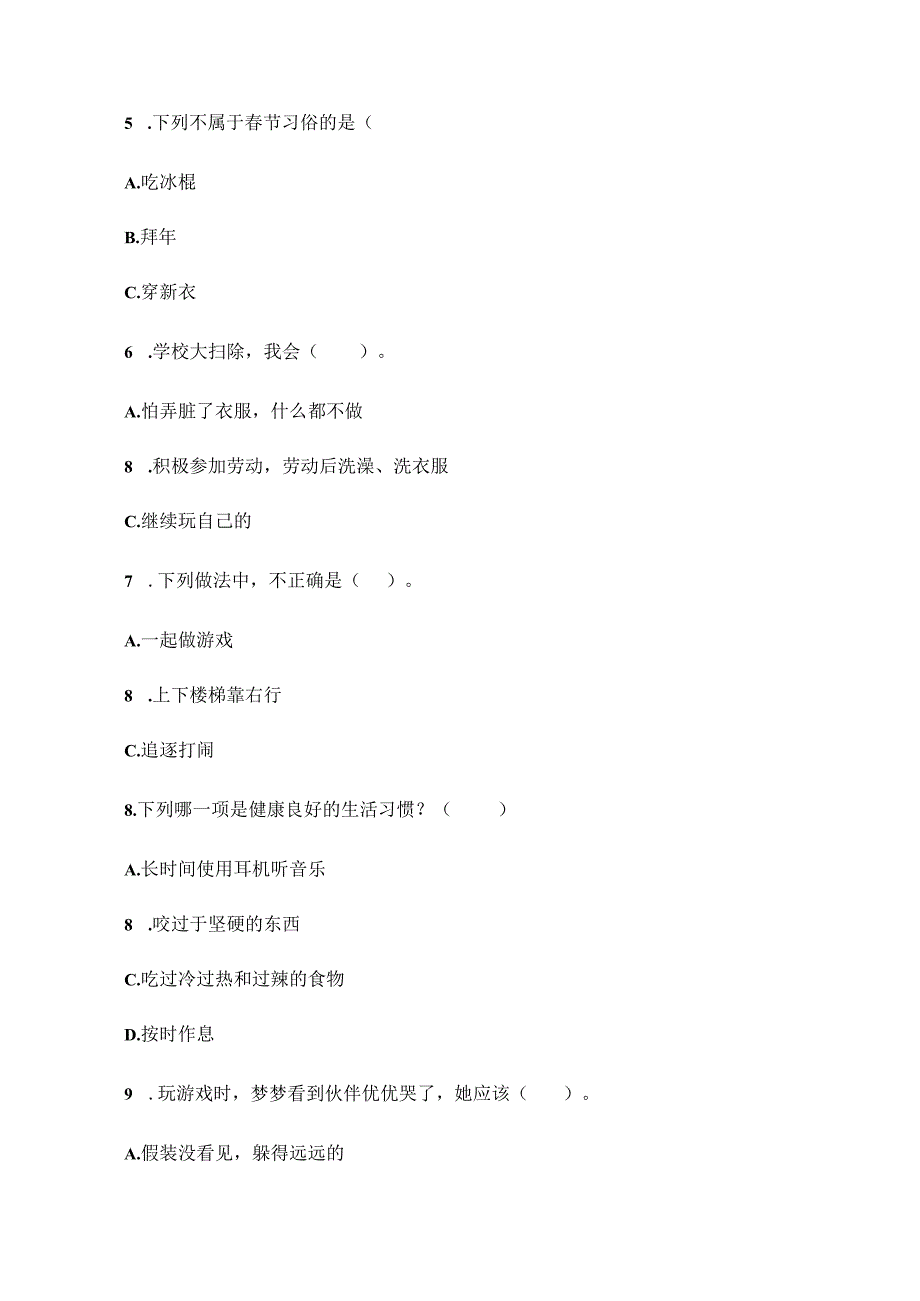 5 .下列不属于春节习俗的是（

A.吃冰棍

B.拜年

C.穿新衣

6 .学校大扫除，我会（ ）。

A.怕弄脏了衣服，什么都不做

8 .积极参加劳动，劳动后洗澡、洗衣服

C.继续玩自己的

7 . 下列做法中，不正确是（ ）。

A.一起做游戏

8 .上下楼梯靠右行

C.追逐打闹

8.下列哪一项是健康良好的生活习惯？（ ）

A.长时间使用耳机听音乐

8 .咬过于坚硬的东西

C.吃过冷过热和过辣的食物

D.按时作息

9 . 玩游戏时，梦梦看到伙伴优优哭了，她应该（ ）。

A.假装没看见，躲得远远的